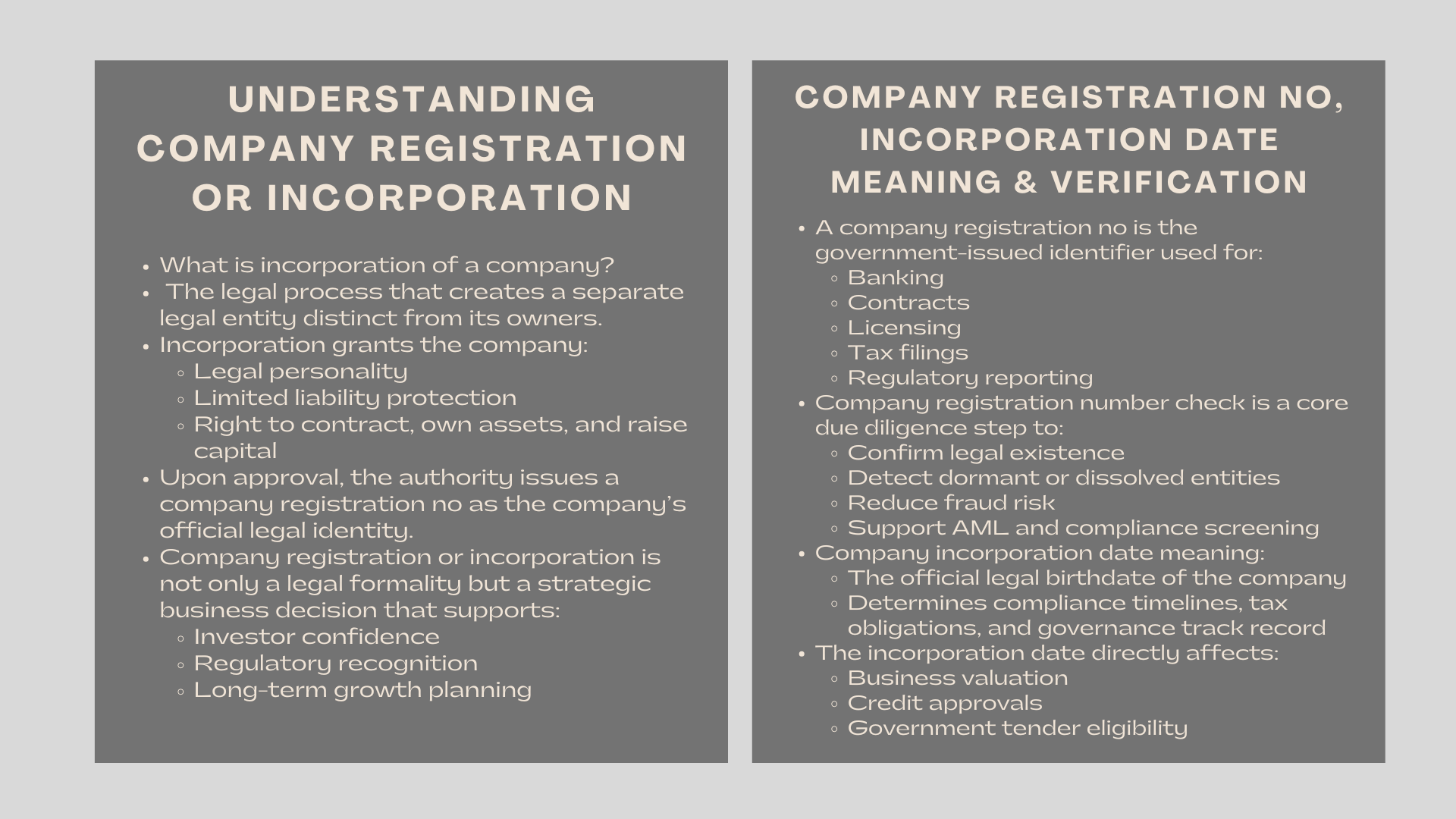 UNDERSTANDING COMPANY REGISTRATION OR INCORPORATION

- What is incorporation of a company?
- The legal process that creates a separate legal entity distinct from its owners.
- Incorporation grants the company:
  - Legal personality
  - Limited liability protection
  - Right to contract, own assets, and raise capital
- Upon approval, the authority issues a company registration no as the company's official legal identity.
- Company registration or incorporation is not only a legal formality but a strategic business decision that supports:
  - Investor confidence
  - Regulatory recognition
  - Long-term growth planning

COMPANY REGISTRATION NO, INCORPORATION DATE MEANING & VERIFICATION

- A company registration no is the government-issued identifier used for:
  - Banking
  - Contracts
  - Licensing
  - Tax filings
  - Regulatory reporting
- Company registration number check is a core due diligence step to:
  - Confirm legal existence
  - Detect dormant or dissolved entities
  - Reduce fraud risk
  - Support AML and compliance screening
- Company incorporation date meaning:
  - The official legal birthdate of the company
  - Determines compliance timelines, tax obligations, and governance track record
- The incorporation date directly affects:
  - Business valuation
  - Credit approvals
  - Government tender eligibility